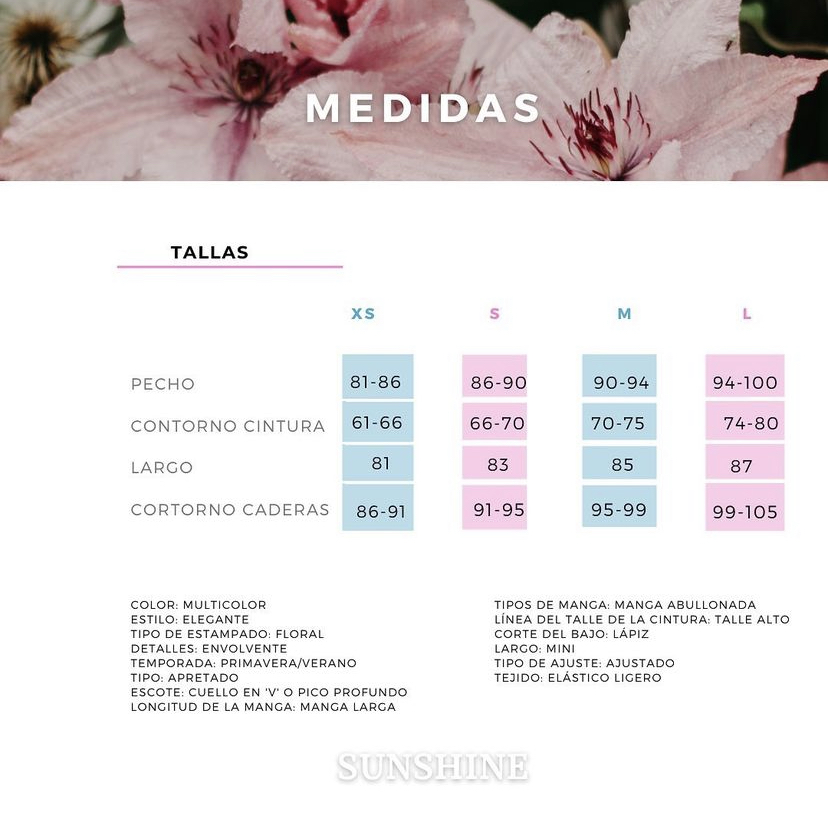 MEDIDAS

TALLAS

| | XS | S | M | L |
|---|---|---|---|---|
| PECHO | 81-86 | 86-90 | 90-94 | 94-100 |
| CONTORNO CINTURA | 61-66 | 66-70 | 70-75 | 74-80 |
| LARGO | 81 | 83 | 85 | 87 |
| CORTORNO CADERAS | 86-91 | 91-95 | 95-99 | 99-105 |

COLOR: MULTICOLOR
ESTILO: ELEGANTE
TIPO DE ESTAMPADO: FLORAL
DETALLES: ENVOLVENTE
TEMPORADA: PRIMAVERA/VERANO
TIPO: APRETADO
ESCOTE: CUELLO EN 'V' O PICO PROFUNDO
LONGITUD DE LA MANGA: MANGA LARGA

TIPOS DE MANGA: MANGA ABULLONADA
LÍNEA DEL TALLE DE LA CINTURA: TALLE ALTO
CORTE DEL BAJO: LÁPIZ
LARGO: MINI
TIPO DE AJUSTE: AJUSTADO
TEJIDO: ELÁSTICO LIGERO

SUNSHINE